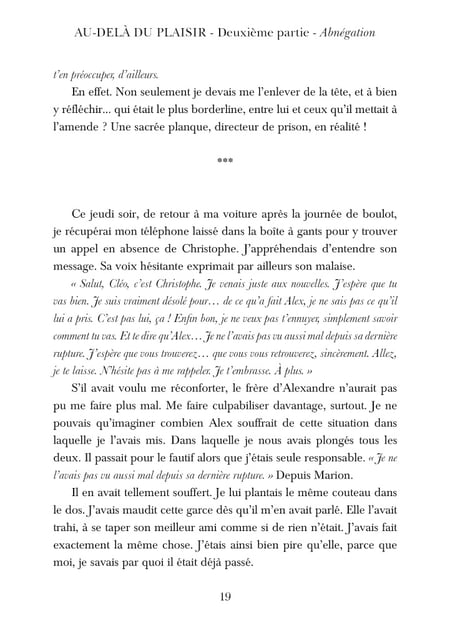 AU-DELÀ DU PLAISIR - Deuxième partie - Abnégation

t'en préoccuper, d'ailleurs.

En effet. Non seulement je devais me l'enlever de la tête, et à bien y réfléchir... qui était le plus borderline, entre lui et ceux qu'il mettait à l'amende ? Une sacrée planque, directeur de prison, en réalité !

***

Ce jeudi soir, de retour à ma voiture après la journée de boulot, je récupérai mon téléphone laissé dans la boîte à gants pour y trouver un appel en absence de Christophe. J'appréhendais d'entendre son message. Sa voix hésitante exprimait par ailleurs son malaise.

« Salut, Cléo, c'est Christophe. Je venais juste aux nouvelles. J'espère que tu vas bien. Je suis vraiment désolé pour… de ce qu'a fait Alex, je ne sais pas ce qu'il lui a pris. C'est pas lui, ça ! Enfin bon, je ne veux pas t'ennuyer, simplement savoir comment tu vas. Et te dire qu'Alex… Je ne l'avais pas vu aussi mal depuis sa dernière rupture. J'espère que vous trouverez… que vous vous retrouverez, sincèrement. Allez, je te laisse. N'hésite pas à me rappeler. Je t'embrasse. À plus. »

S'il avait voulu me réconforter, le frère d'Alexandre n'aurait pas pu me faire plus mal. Me faire culpabiliser davantage, surtout. Je ne pouvais qu'imaginer combien Alex souffrait de cette situation dans laquelle je l'avais mis. Dans laquelle je nous avais plongés tous les deux. Il passait pour le fautif alors que j'étais seule responsable. « Je ne l'avais pas vu aussi mal depuis sa dernière rupture. » Depuis Marion.

Il en avait tellement souffert. Je lui plantais le même couteau dans le dos. J'avais maudit cette garce dès qu'il m'en avait parlé. Elle l'avait trahi, à se taper son meilleur ami comme si de rien n'était. J'avais fait exactement la même chose. J'étais ainsi bien pire qu'elle, parce que moi, je savais par quoi il était déjà passé.

19